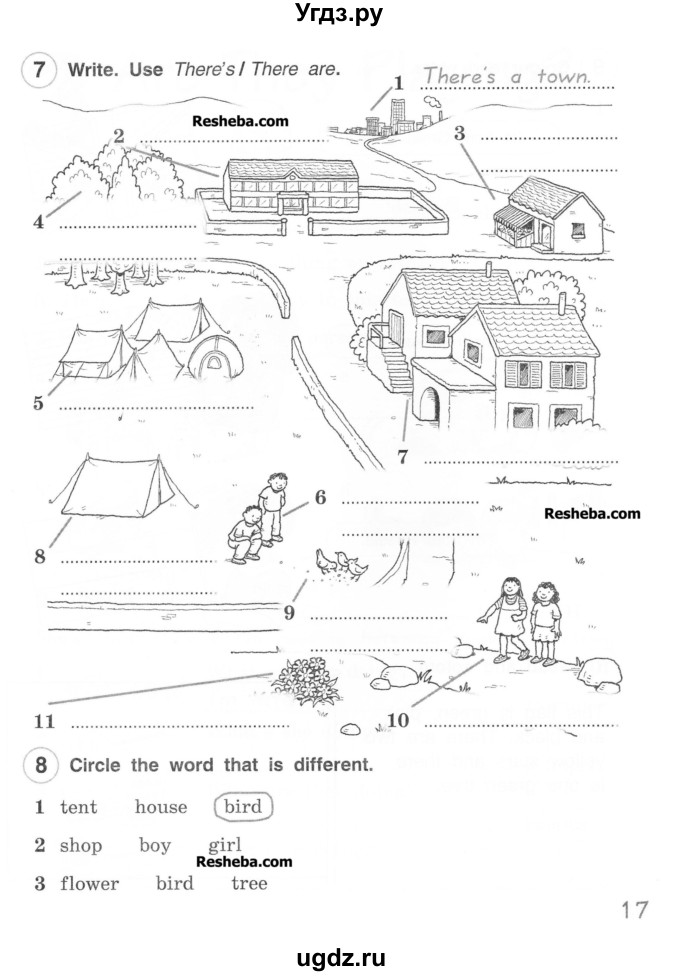 Угдз.ру

7 Write. Use There's / There are.

1 There's a town.

Resheba.com

2

3

4

5

7

6

Resheba.com

8

9

11

10

8 Circle the word that is different.

1 tent house bird

2 shop boy girl

Resheba.com

3 flower bird tree

17

ugdz.ru